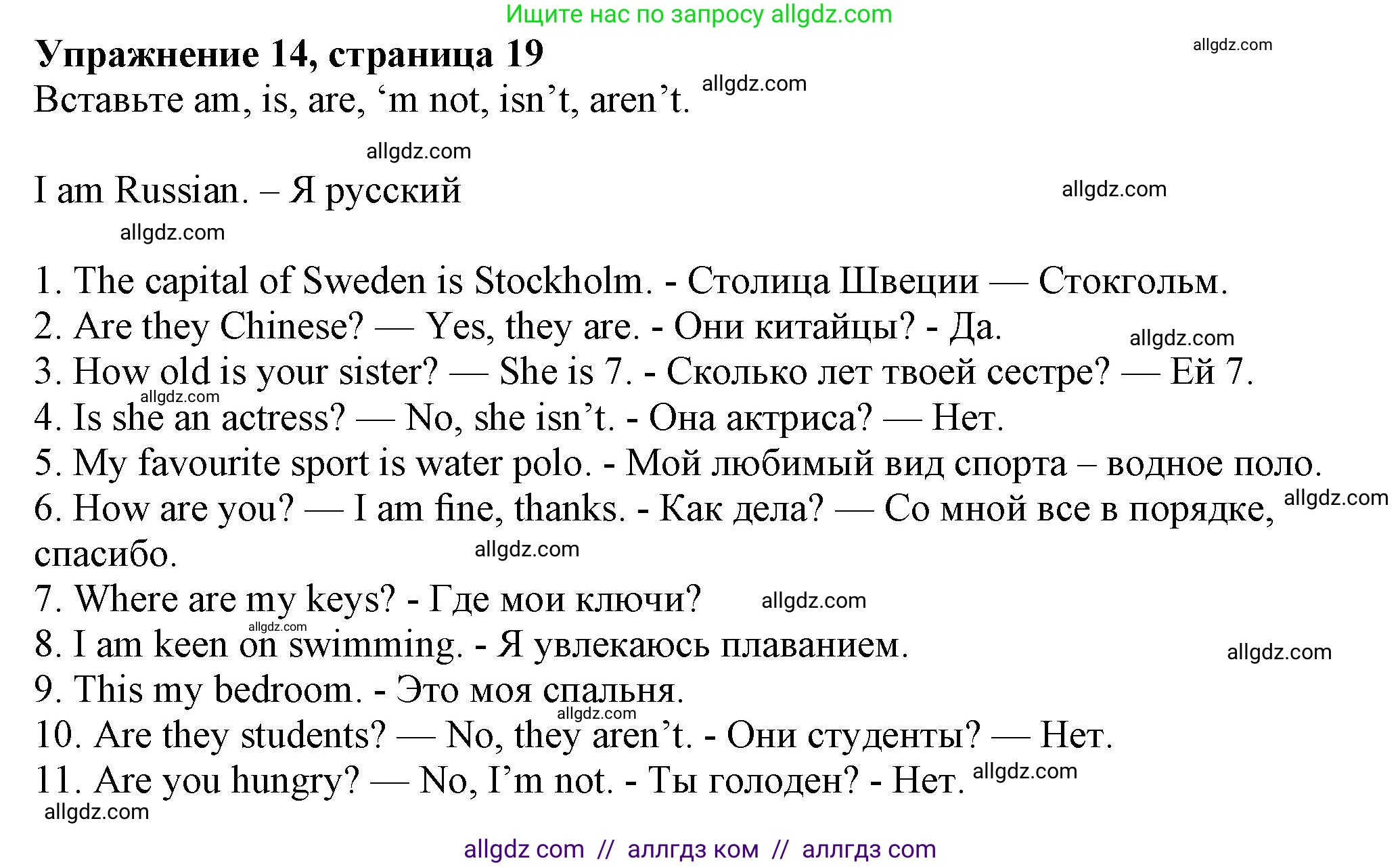 Ищите нас по запросу allgdz.com

**Упражнение 14, страница 19**

allgdz.com

Вставьте am, is, are, ‘m not, isn’t, aren’t.

allgdz.com

allgdz.com

I am Russian. – Я русский

allgdz.com

allgdz.com

1. The capital of Sweden is Stockholm. - Столица Швеции — Стокгольм.
2. Are they Chinese? — Yes, they are. - Они китайцы? - Да.
allgdz.com
3. How old is your sister? — She is 7. - Сколько лет твоей сестре? — Ей 7.
allgdz.com
4. Is she an actress? — No, she isn’t. - Она актриса? — Нет.
5. My favourite sport is water polo. - Мой любимый вид спорта – водное поло.
6. How are you? — I am fine, thanks. - Как дела? — Со мной все в порядке, спасибо.
allgdz.com
allgdz.com
7. Where are my keys? - Где мои ключи?
allgdz.com
allgdz.com
8. I am keen on swimming. - Я увлекаюсь плаванием.
allgdz.com
9. This my bedroom. - Это моя спальня.
allgdz.com
10. Are they students? — No, they aren’t. - Они студенты? — Нет.
11. Are you hungry? — No, I’m not. - Ты голоден? - Нет.
allgdz.com
allgdz.com

allgdz com // аллгдз ком // аллгдз com